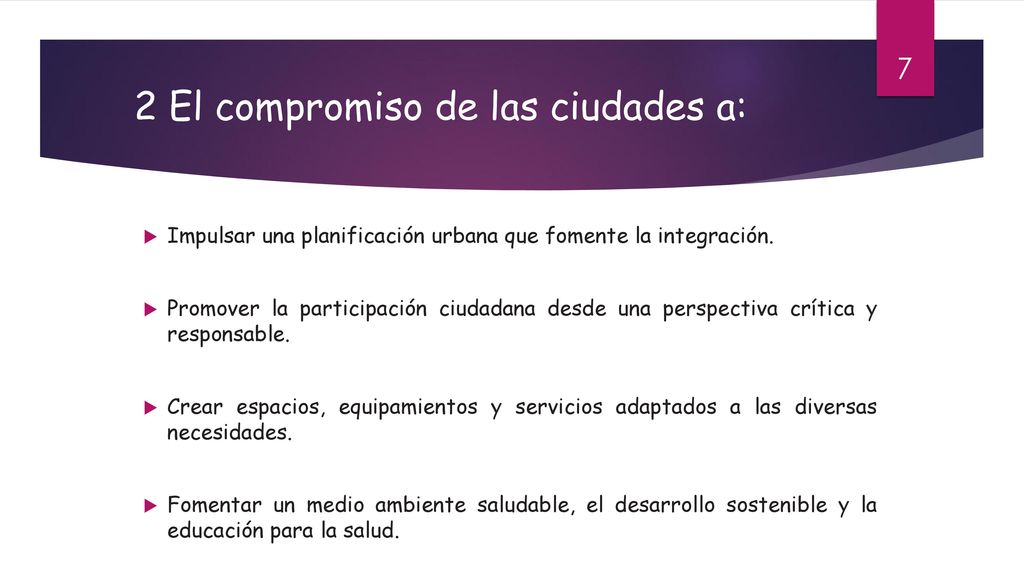 7

2 El compromiso de las ciudades a:

Impulsar una planificación urbana que fomente la integración.

Promover la participación ciudadana desde una perspectiva crítica y responsable.

Crear espacios, equipamientos y servicios adaptados a las diversas necesidades.

Fomentar un medio ambiente saludable, el desarrollo sostenible y la educación para la salud.